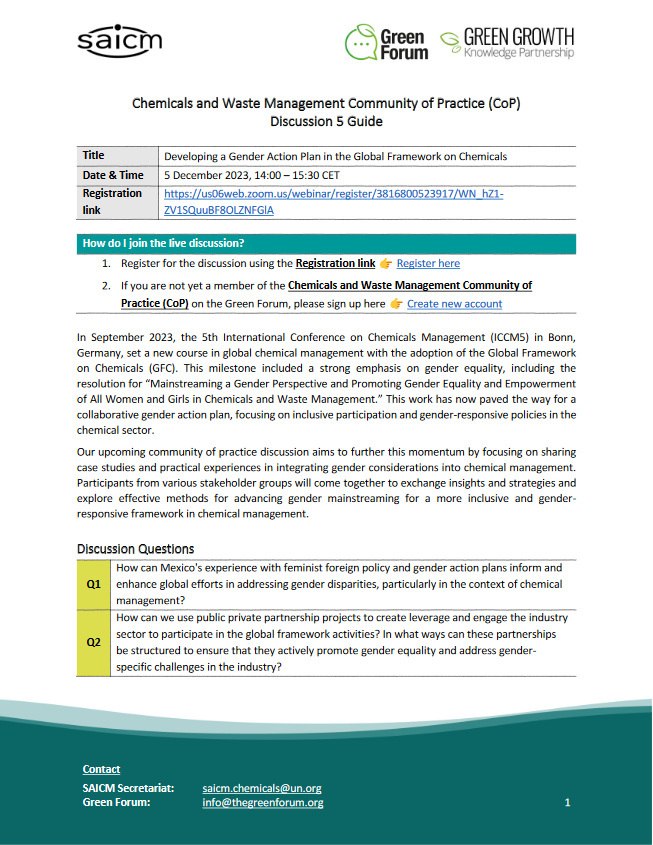 saicm

Green Forum

GREEN GROWTH Knowledge Partnership

Chemicals and Waste Management Community of Practice (CoP)
Discussion 5 Guide

| Title | Developing a Gender Action Plan in the Global Framework on Chemicals |
|---|---|
| Date & Time | 5 December 2023, 14:00 – 15:30 CET |
| Registration link | https://us06web.zoom.us/webinar/register/3816800523917/WN_hZ1-ZV1SQuuBF8OLZNFGlA |

How do I join the live discussion?

1. Register for the discussion using the Registration link 👉 Register here

2. If you are not yet a member of the Chemicals and Waste Management Community of Practice (CoP) on the Green Forum, please sign up here 👉 Create new account

In September 2023, the 5th International Conference on Chemicals Management (ICCM5) in Bonn, Germany, set a new course in global chemical management with the adoption of the Global Framework on Chemicals (GFC). This milestone included a strong emphasis on gender equality, including the resolution for "Mainstreaming a Gender Perspective and Promoting Gender Equality and Empowerment of All Women and Girls in Chemicals and Waste Management." This work has now paved the way for a collaborative gender action plan, focusing on inclusive participation and gender-responsive policies in the chemical sector.

Our upcoming community of practice discussion aims to further this momentum by focusing on sharing case studies and practical experiences in integrating gender considerations into chemical management. Participants from various stakeholder groups will come together to exchange insights and strategies and explore effective methods for advancing gender mainstreaming for a more inclusive and gender-responsive framework in chemical management.

Discussion Questions

| Q1 | How can Mexico's experience with feminist foreign policy and gender action plans inform and enhance global efforts in addressing gender disparities, particularly in the context of chemical management? |
|---|---|
| Q2 | How can we use public private partnership projects to create leverage and engage the industry sector to participate in the global framework activities? In what ways can these partnerships be structured to ensure that they actively promote gender equality and address gender-specific challenges in the industry? |

Contact
SAICM Secretariat: saicm.chemicals@un.org
Green Forum: info@thegreenforum.org

1